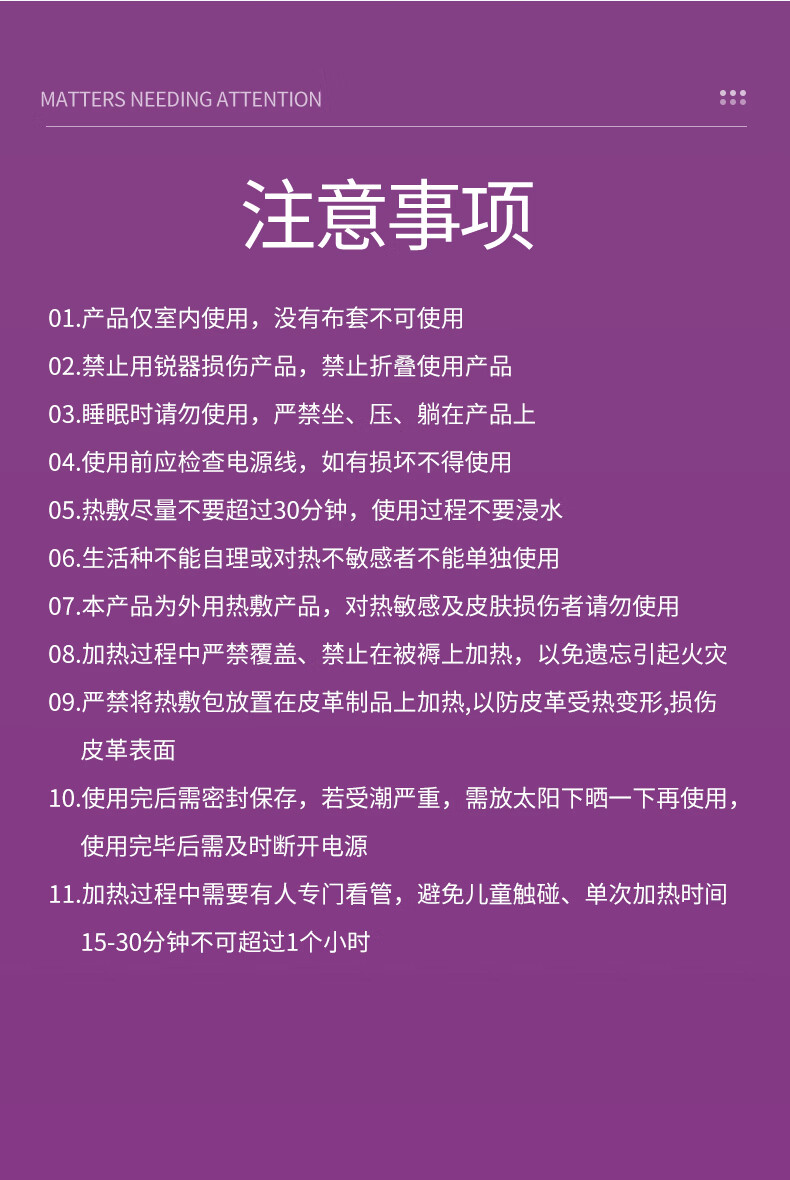 MATTERS NEEDING ATTENTION

注意事项

01.产品仅室内使用，没有布套不可使用

02.禁止用锐器损伤产品，禁止折叠使用产品

03.睡眠时请勿使用，严禁坐、压、躺在产品上

04.使用前应检查电源线，如有损坏不得使用

05.热敷尽量不要超过30分钟，使用过程不要浸水

06.生活种不能自理或对热不敏感者不能单独使用

07.本产品为外用热敷产品，对热敏感及皮肤损伤者请勿使用

08.加热过程中严禁覆盖、禁止在被褥上加热，以免遗忘引起火灾

09.严禁将热敷包放置在皮革制品上加热,以防皮革受热变形,损伤皮革表面

10.使用完后需密封保存，若受潮严重，需放太阳下晒一下再使用，使用完毕后需及时断开电源

11.加热过程中需要有人专门看管，避免儿童触碰、单次加热时间15-30分钟不可超过1个小时